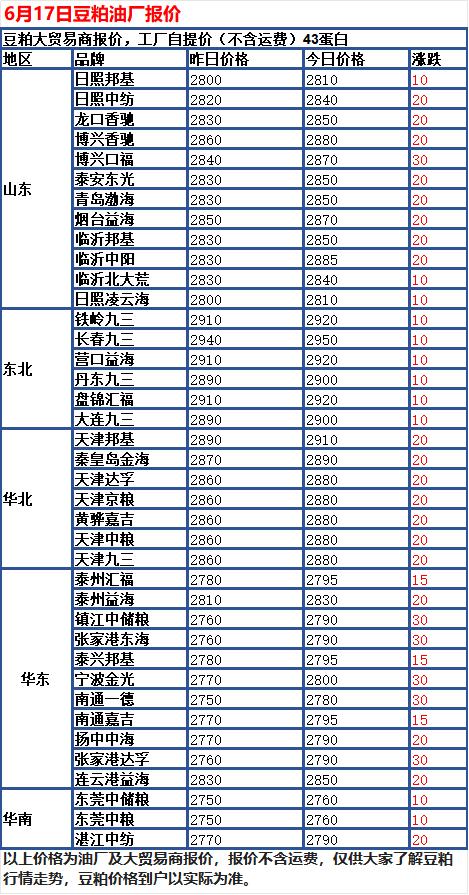 6月17日豆粕油厂报价

豆粕大贸易商报价，工厂自提价（不含运费）43蛋白

| 地区 | 品牌 | 昨日价格 | 今日价格 | 涨跌 |
|---|---|---|---|---|
| 山东 | 日照邦基 | 2800 | 2810 | 10 |
| | 日照中纺 | 2820 | 2840 | 20 |
| | 龙口香驰 | 2830 | 2850 | 20 |
| | 博兴香驰 | 2860 | 2880 | 20 |
| | 博兴口福 | 2840 | 2870 | 30 |
| | 泰安东光 | 2830 | 2850 | 20 |
| | 青岛渤海 | 2830 | 2850 | 20 |
| | 烟台益海 | 2850 | 2870 | 20 |
| | 临沂邦基 | 2830 | 2850 | 20 |
| | 临沂中阳 | 2830 | 2885 | 20 |
| | 临沂北大荒 | 2830 | 2840 | 10 |
| | 日照凌云海 | 2800 | 2810 | 10 |
| 东北 | 铁岭九三 | 2910 | 2920 | 10 |
| | 长春九三 | 2940 | 2950 | 10 |
| | 营口益海 | 2910 | 2920 | 10 |
| | 丹东九三 | 2890 | 2900 | 10 |
| | 盘锦汇福 | 2910 | 2920 | 10 |
| | 大连九三 | 2890 | 2900 | 10 |
| 华北 | 天津邦基 | 2890 | 2910 | 20 |
| | 秦皇岛金海 | 2870 | 2890 | 20 |
| | 天津达孚 | 2860 | 2880 | 20 |
| | 天津京粮 | 2860 | 2880 | 20 |
| | 黄骅嘉吉 | 2860 | 2880 | 20 |
| | 天津中粮 | 2860 | 2880 | 20 |
| | 天津九三 | 2860 | 2880 | 20 |
| 华东 | 泰州汇福 | 2780 | 2795 | 15 |
| | 泰州益海 | 2810 | 2830 | 20 |
| | 镇江中储粮 | 2760 | 2790 | 30 |
| | 张家港东海 | 2760 | 2790 | 30 |
| | 泰兴邦基 | 2780 | 2795 | 15 |
| | 宁波金光 | 2770 | 2800 | 30 |
| | 南通一德 | 2750 | 2780 | 30 |
| | 南通嘉吉 | 2770 | 2795 | 15 |
| | 扬中中海 | 2770 | 2790 | 20 |
| | 张家港达孚 | 2760 | 2790 | 30 |
| | 连云港益海 | 2830 | 2850 | 20 |
| 华南 | 东莞中储粮 | 2750 | 2760 | 10 |
| | 东莞中粮 | 2750 | 2760 | 10 |
| | 湛江中纺 | 2770 | 2790 | 20 |

以上价格为油厂及大贸易商报价，报价不含运费，仅供大家了解豆粕行情走势，豆粕价格到户以实际为准。